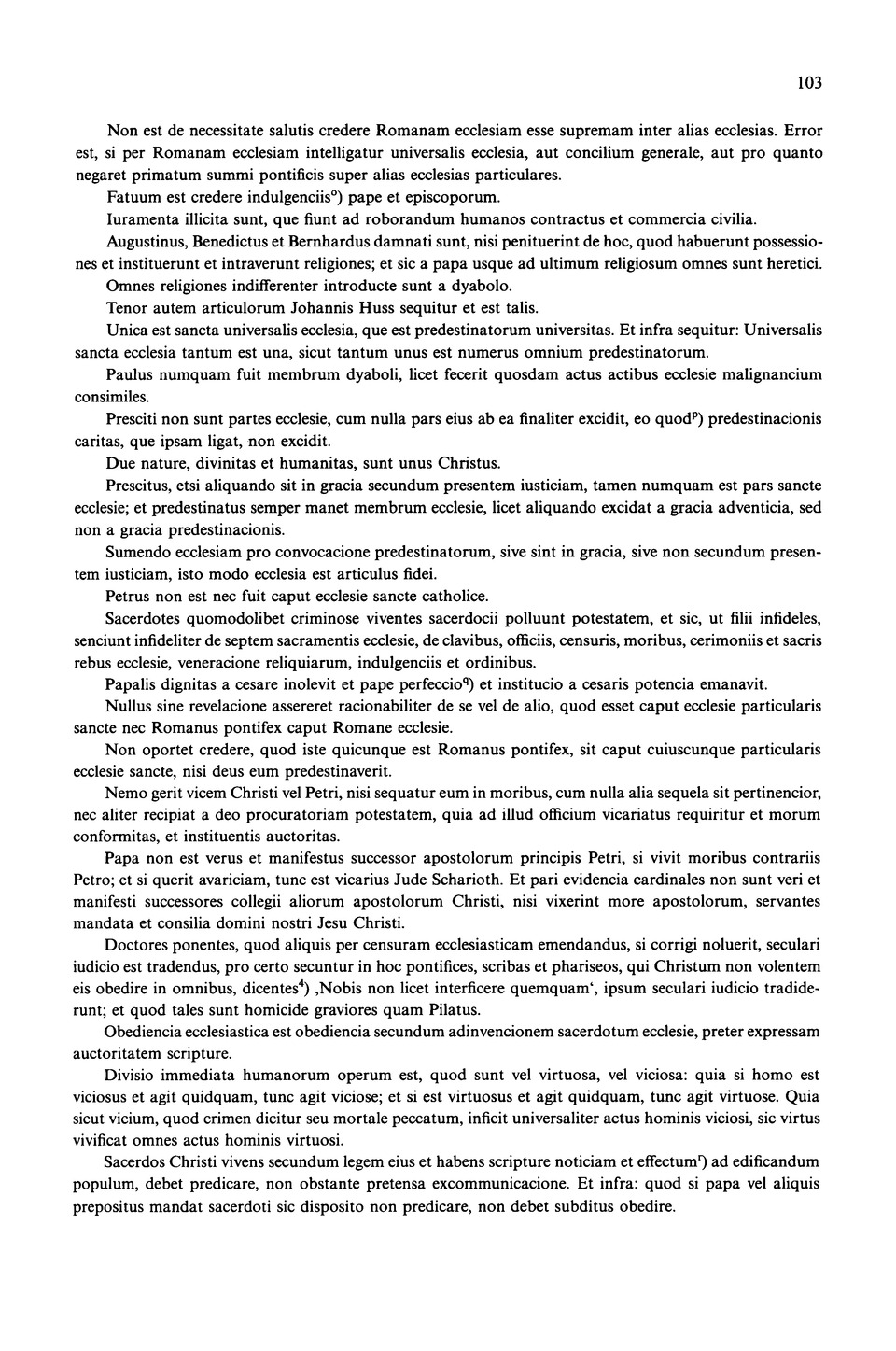 103

Non est de necessitate salutis credere Romanam ecclesiam esse supremam inter alias ecclesias. Error est, si per Romanam ecclesiam intelligatur universalis ecclesia, aut concilium generale, aut pro quanto negaret primatum summi pontificis super alias ecclesias particulares.

Fatuum est credere indulgenciis$^{o}$) pape et episcoporum.

Iuramenta illicita sunt, que fiunt ad roborandum humanos contractus et commercia civilia.

Augustinus, Benedictus et Bernhardus damnati sunt, nisi penituerint de hoc, quod habuerunt possessiones et instituerunt et intraverunt religiones; et sic a papa usque ad ultimum religiosum omnes sunt heretici.

Omnes religiones indifferenter introducte sunt a dyabolo.

Tenor autem articulorum Johannis Huss sequitur et est talis.

Unica est sancta universalis ecclesia, que est predestinatorum universitas. Et infra sequitur: Universalis sancta ecclesia tantum est una, sicut tantum unus est numerus omnium predestinatorum.

Paulus numquam fuit membrum dyaboli, licet fecerit quosdam actus actibus ecclesie malignancium consimiles.

Presciti non sunt partes ecclesie, cum nulla pars eius ab ea finaliter excidit, eo quod$^{p}$) predestinacionis caritas, que ipsam ligat, non excidit.

Due nature, divinitas et humanitas, sunt unus Christus.

Prescitus, etsi aliquando sit in gracia secundum presentem iusticiam, tamen numquam est pars sancte ecclesie; et predestinatus semper manet membrum ecclesie, licet aliquando excidat a gracia adventicia, sed non a gracia predestinacionis.

Sumendo ecclesiam pro convocacione predestinatorum, sive sint in gracia, sive non secundum presentem iusticiam, isto modo ecclesia est articulus fidei.

Petrus non est nec fuit caput ecclesie sancte catholice.

Sacerdotes quomodolibet criminose viventes sacerdocii polluunt potestatem, et sic, ut filii infideles, senciunt infideliter de septem sacramentis ecclesie, de clavibus, officiis, censuris, moribus, cerimoniis et sacris rebus ecclesie, veneracione reliquiarum, indulgenciis et ordinibus.

Papalis dignitas a cesare inolevit et pape perfeccio$^{q}$) et institucio a cesaris potencia emanavit.

Nullus sine revelacione assereret racionabiliter de se vel de alio, quod esset caput ecclesie particularis sancte nec Romanus pontifex caput Romane ecclesie.

Non oportet credere, quod iste quicunque est Romanus pontifex, sit caput cuiuscunque particularis ecclesie sancte, nisi deus eum predestinaverit.

Nemo gerit vicem Christi vel Petri, nisi sequatur eum in moribus, cum nulla alia sequela sit pertinencior, nec aliter recipiat a deo procuratoriam potestatem, quia ad illud officium vicariatus requiritur et morum conformitas, et instituentis auctoritas.

Papa non est verus et manifestus successor apostolorum principis Petri, si vivit moribus contrariis Petro; et si querit avariciam, tunc est vicarius Jude Scharioth. Et pari evidencia cardinales non sunt veri et manifesti successores collegii aliorum apostolorum Christi, nisi vixerint more apostolorum, servantes mandata et consilia domini nostri Jesu Christi.

Doctores ponentes, quod aliquis per censuram ecclesiasticam emendandus, si corrigi noluerit, seculari iudicio est tradendus, pro certo secuntur in hoc pontifices, scribas et phariseos, qui Christum non volentem eis obedire in omnibus, dicentes$^{4}$) ‚Nobis non licet interficere quemquam‘, ipsum seculari iudicio tradiderunt; et quod tales sunt homicide graviores quam Pilatus.

Obediencia ecclesiastica est obediencia secundum adinvencionem sacerdotum ecclesie, preter expressam auctoritatem scripture.

Divisio immediata humanorum operum est, quod sunt vel virtuosa, vel viciosa: quia si homo est viciosus et agit quidquam, tunc agit viciose; et si est virtuosus et agit quidquam, tunc agit virtuose. Quia sicut vicium, quod crimen dicitur seu mortale peccatum, inficit universaliter actus hominis viciosi, sic virtus vivificat omnes actus hominis virtuosi.

Sacerdos Christi vivens secundum legem eius et habens scripture noticiam et effectum$^{r}$) ad edificandum populum, debet predicare, non obstante pretensa excommunicacione. Et infra: quod si papa vel aliquis prepositus mandat sacerdoti sic disposito non predicare, non debet subditus obedire.